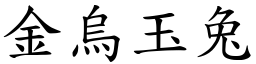 金烏玉兔